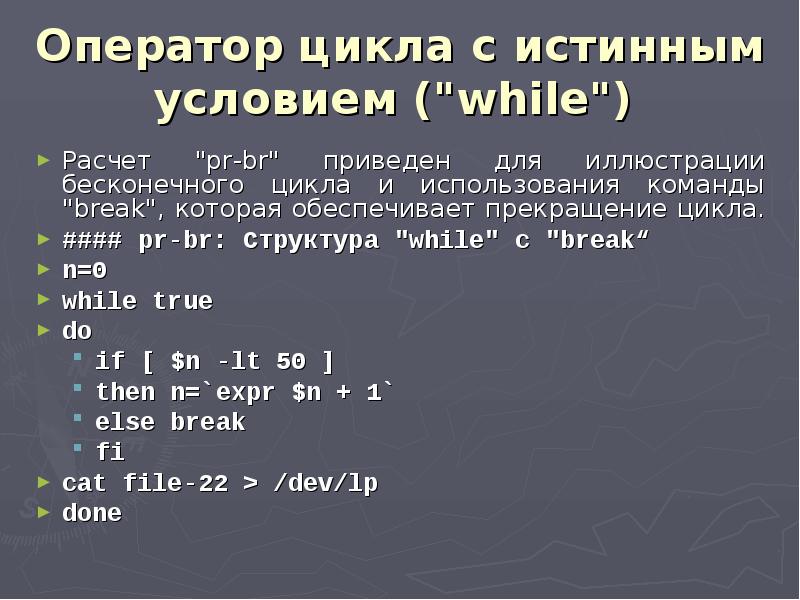 Оператор цикла с истинным условием ("while")

Расчет "pr-br" приведен для иллюстрации бесконечного цикла и использования команды "break", которая обеспечивает прекращение цикла.

#### pr-br: Структура "while" с "break“

n=0

while true

do

if [ $n -lt 50 ]

then n=`expr $n + 1`

else break

fi

cat file-22 > /dev/lp

done